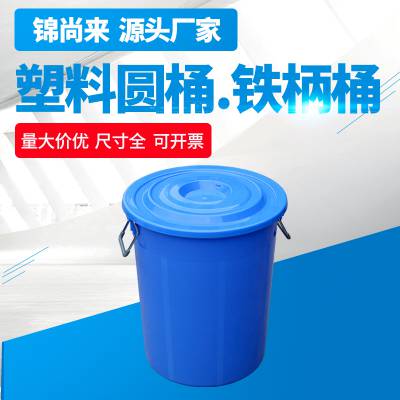 锦尚来 源头厂家

塑料圆桶.铁柄桶

量大价优 尺寸全 可开票